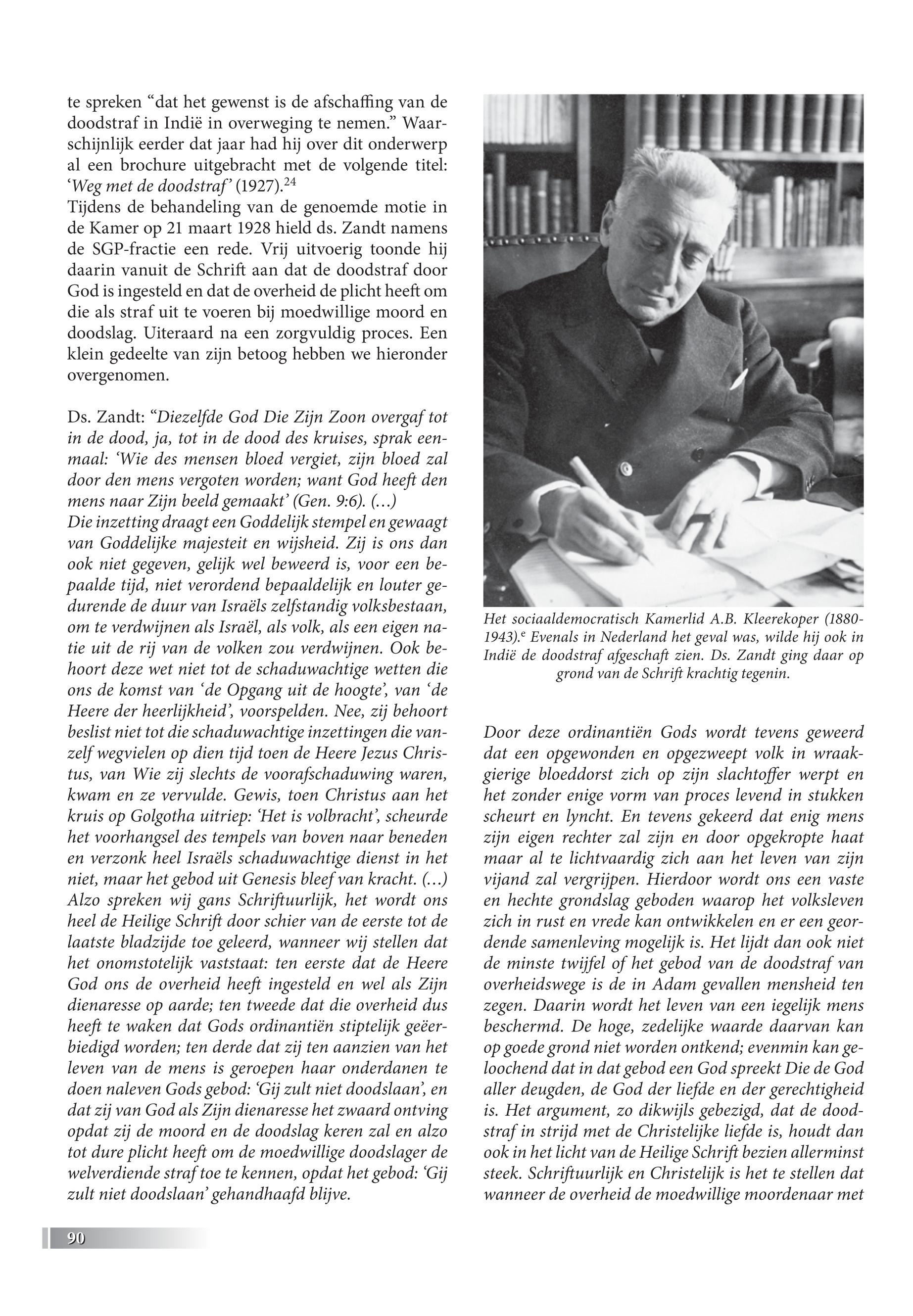 te spreken “dat het gewenst is de afschaffing van de doodstraf in Indië in overweging te nemen.” Waarschijnlijk eerder dat jaar had hij over dit onderwerp al een brochure uitgebracht met de volgende titel: ‘Weg met de doodstraf’ (1927).$^{24}$
Tijdens de behandeling van de genoemde motie in de Kamer op 21 maart 1928 hield ds. Zandt namens de SGP-fractie een rede. Vrij uitvoerig toonde hij daarin vanuit de Schrift aan dat de doodstraf door God is ingesteld en dat de overheid de plicht heeft om die als straf uit te voeren bij moedwillige moord en doodslag. Uiteraard na een zorgvuldig proces. Een klein gedeelte van zijn betoog hebben we hieronder overgenomen.

Ds. Zandt: “Diezelfde God Die Zijn Zoon overgaf tot in de dood, ja, tot in de dood des kruises, sprak eenmaal: ‘Wie des mensen bloed vergiet, zijn bloed zal door den mens vergoten worden; want God heeft den mens naar Zijn beeld gemaakt’ (Gen. 9:6). (…)
Die inzetting draagt een Goddelijk stempel en gewaagt van Goddelijke majesteit en wijsheid. Zij is ons dan ook niet gegeven, gelijk wel beweerd is, voor een bepaalde tijd, niet verordend bepaaldelijk en louter gedurende de duur van Israëls zelfstandig volksbestaan, om te verdwijnen als Israël, als volk, als een eigen natie uit de rij van de volken zou verdwijnen. Ook behoort deze wet niet tot de schaduwachtige wetten die ons de komst van ‘de Opgang uit de hoogte’, van ‘de Heere der heerlijkheid’, voorspelden. Nee, zij behoort beslist niet tot die schaduwachtige inzettingen die vanzelf wegvielen op dien tijd toen de Heere Jezus Christus, van Wie zij slechts de voorafschaduwing waren, kwam en ze vervulde. Gewis, toen Christus aan het kruis op Golgotha uitriep: ‘Het is volbracht’, scheurde het voorhangsel des tempels van boven naar beneden en verzonk heel Israëls schaduwachtige dienst in het niet, maar het gebod uit Genesis bleef van kracht. (…)
Alzo spreken wij gans Schriftuurlijk, het wordt ons heel de Heilige Schrift door schier van de eerste tot de laatste bladzijde toe geleerd, wanneer wij stellen dat het onomstotelijk vaststaat: ten eerste dat de Heere God ons de overheid heeft ingesteld en wel als Zijn dienaresse op aarde; ten tweede dat die overheid dus heeft te waken dat Gods ordinantiën stiptelijk geëerbiedigd worden; ten derde dat zij ten aanzien van het leven van de mens is geroepen haar onderdanen te doen naleven Gods gebod: ‘Gij zult niet doodslaan’, en dat zij van God als Zijn dienaresse het zwaard ontving opdat zij de moord en de doodslag keren zal en alzo tot dure plicht heeft om de moedwillige doodslager de welverdiende straf toe te kennen, opdat het gebod: ‘Gij zult niet doodslaan’ gehandhaafd blijve.

Het sociaaldemocratisch Kamerlid A.B. Kleerekoper (1880-1943).$^{e}$ Evenals in Nederland het geval was, wilde hij ook in Indië de doodstraf afgeschaft zien. Ds. Zandt ging daar op grond van de Schrift krachtig tegenin.

Door deze ordinantiën Gods wordt tevens geweerd dat een opgewonden en opgezweept volk in wraakgierige bloeddorst zich op zijn slachtoffer werpt en het zonder enige vorm van proces levend in stukken scheurt en lyncht. En tevens gekeerd dat enig mens zijn eigen rechter zal zijn en door opgekropte haat maar al te lichtvaardig zich aan het leven van zijn vijand zal vergrijpen. Hierdoor wordt ons een vaste en hechte grondslag geboden waarop het volksleven zich in rust en vrede kan ontwikkelen en er een geordende samenleving mogelijk is. Het lijdt dan ook niet de minste twijfel of het gebod van de doodstraf van overheidswege is de in Adam gevallen mensheid ten zegen. Daarin wordt het leven van een iegelijk mens beschermd. De hoge, zedelijke waarde daarvan kan op goede grond niet worden ontkend; evenmin kan geloochend dat in dat gebod een God spreekt Die de God aller deugden, de God der liefde en der gerechtigheid is. Het argument, zo dikwijls gebezigd, dat de doodstraf in strijd met de Christelijke liefde is, houdt dan ook in het licht van de Heilige Schrift bezien allerminst steek. Schriftuurlijk en Christelijk is het te stellen dat wanneer de overheid de moedwillige moordenaar met

90